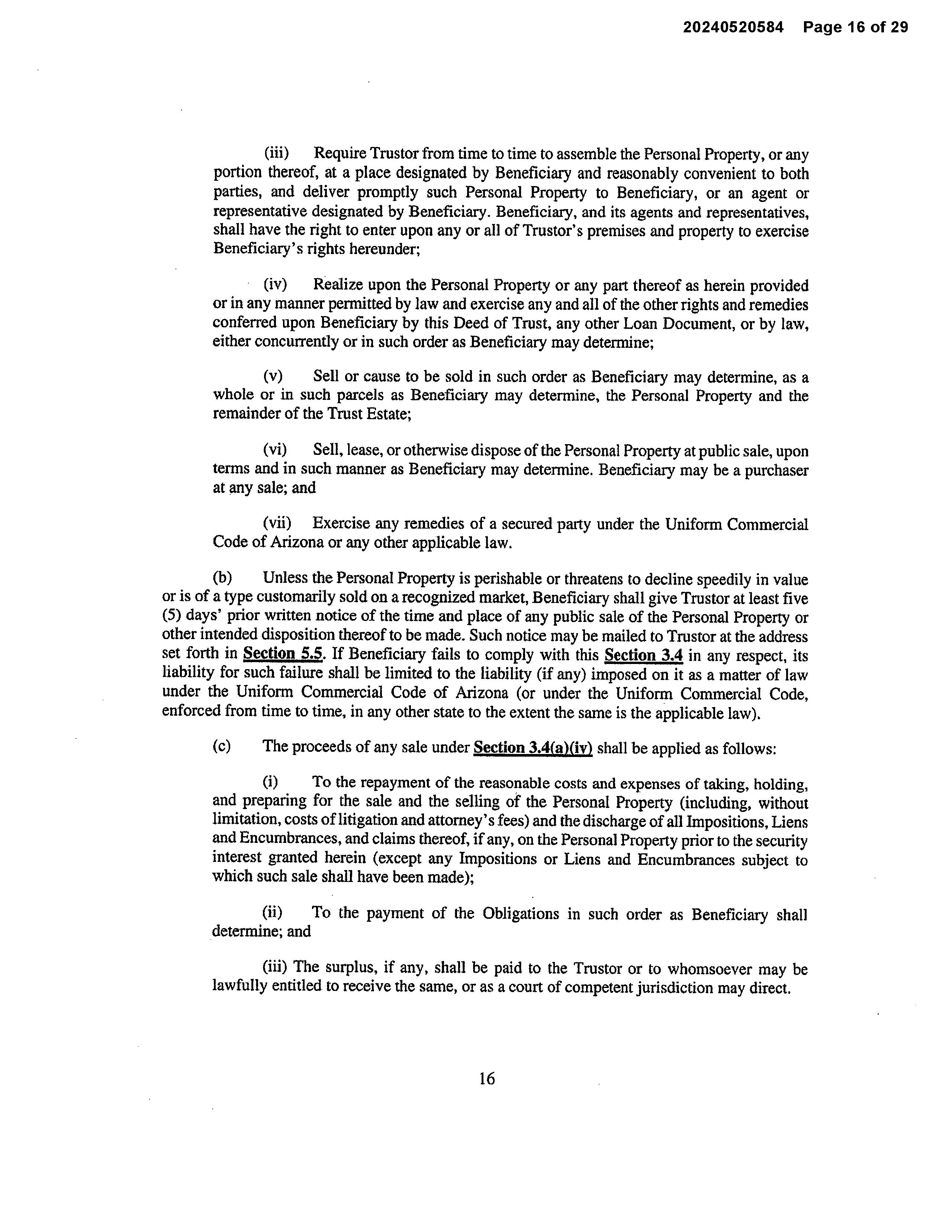 20240520584 Page 16 of 29

(iii) Require Trustor from time to time to assemble the Personal Property, or any portion thereof, at a place designated by Beneficiary and reasonably convenient to both parties, and deliver promptly such Personal Property to Beneficiary, or an agent or representative designated by Beneficiary. Beneficiary, and its agents and representatives, shall have the right to enter upon any or all of Trustor's premises and property to exercise Beneficiary's rights hereunder;

(iv) Realize upon the Personal Property or any part thereof as herein provided or in any manner permitted by law and exercise any and all of the other rights and remedies conferred upon Beneficiary by this Deed of Trust, any other Loan Document, or by law, either concurrently or in such order as Beneficiary may determine;

(v) Sell or cause to be sold in such order as Beneficiary may determine, as a whole or in such parcels as Beneficiary may determine, the Personal Property and the remainder of the Trust Estate;

(vi) Sell, lease, or otherwise dispose of the Personal Property at public sale, upon terms and in such manner as Beneficiary may determine. Beneficiary may be a purchaser at any sale; and

(vii) Exercise any remedies of a secured party under the Uniform Commercial Code of Arizona or any other applicable law.

(b) Unless the Personal Property is perishable or threatens to decline speedily in value or is of a type customarily sold on a recognized market, Beneficiary shall give Trustor at least five (5) days' prior written notice of the time and place of any public sale of the Personal Property or other intended disposition thereof to be made. Such notice may be mailed to Trustor at the address set forth in Section 5.5. If Beneficiary fails to comply with this Section 3.4 in any respect, its liability for such failure shall be limited to the liability (if any) imposed on it as a matter of law under the Uniform Commercial Code of Arizona (or under the Uniform Commercial Code, enforced from time to time, in any other state to the extent the same is the applicable law).

(c) The proceeds of any sale under Section 3.4(a)(iv) shall be applied as follows:

(i) To the repayment of the reasonable costs and expenses of taking, holding, and preparing for the sale and the selling of the Personal Property (including, without limitation, costs of litigation and attorney's fees) and the discharge of all Impositions, Liens and Encumbrances, and claims thereof, if any, on the Personal Property prior to the security interest granted herein (except any Impositions or Liens and Encumbrances subject to which such sale shall have been made);

(ii) To the payment of the Obligations in such order as Beneficiary shall determine; and

(iii) The surplus, if any, shall be paid to the Trustor or to whomsoever may be lawfully entitled to receive the same, or as a court of competent jurisdiction may direct.

16